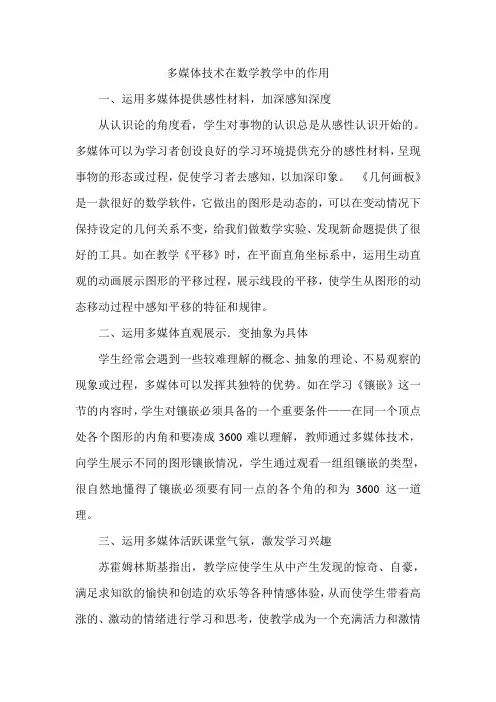 多媒体技术在数学教学中的作用

一、运用多媒体提供感性材料，加深感知深度

从认识论的角度看，学生对事物的认识总是从感性认识开始的。多媒体可以为学习者创设良好的学习环境提供充分的感性材料，呈现事物的形态或过程，促使学习者去感知，以加深印象。 《几何画板》是一款很好的数学软件，它做出的图形是动态的，可以在变动情况下保持设定的几何关系不变，给我们做数学实验、发现新命题提供了很好的工具。如在教学《平移》时，在平面直角坐标系中，运用生动直观的动画展示图形的平移过程，展示线段的平移，使学生从图形的动态移动过程中感知平移的特征和规律。

二、运用多媒体直观展示，变抽象为具体

学生经常会遇到一些较难理解的概念、抽象的理论、不易观察的现象或过程，多媒体可以发挥其独特的优势。如在学习《镶嵌》这一节的内容时，学生对镶嵌必须具备的一个重要条件——在同一个顶点处各个图形的内角和要凑成 3600 难以理解，教师通过多媒体技术，向学生展示不同的图形镶嵌情况，学生通过观看一组组镶嵌的类型，很自然地懂得了镶嵌必须要有同一点的各个角的和为 3600 这一道理。

三、运用多媒体活跃课堂气氛，激发学习兴趣

苏霍姆林斯基指出，教学应使学生从中产生发现的惊奇、自豪，满足求知欲的愉快和创造的欢乐等各种情感体验，从而使学生带着高涨的、激动的情绪进行学习和思考，使教学成为一个充满活力和激情